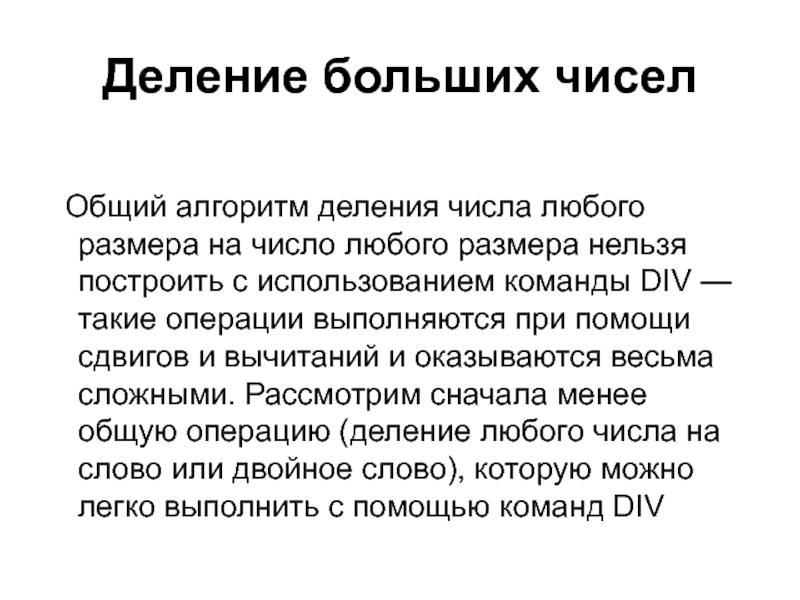 Деление больших чисел

Общий алгоритм деления числа любого размера на число любого размера нельзя построить с использованием команды DIV — такие операции выполняются при помощи сдвигов и вычитаний и оказываются весьма сложными. Рассмотрим сначала менее общую операцию (деление любого числа на слово или двойное слово), которую можно легко выполнить с помощью команд DIV